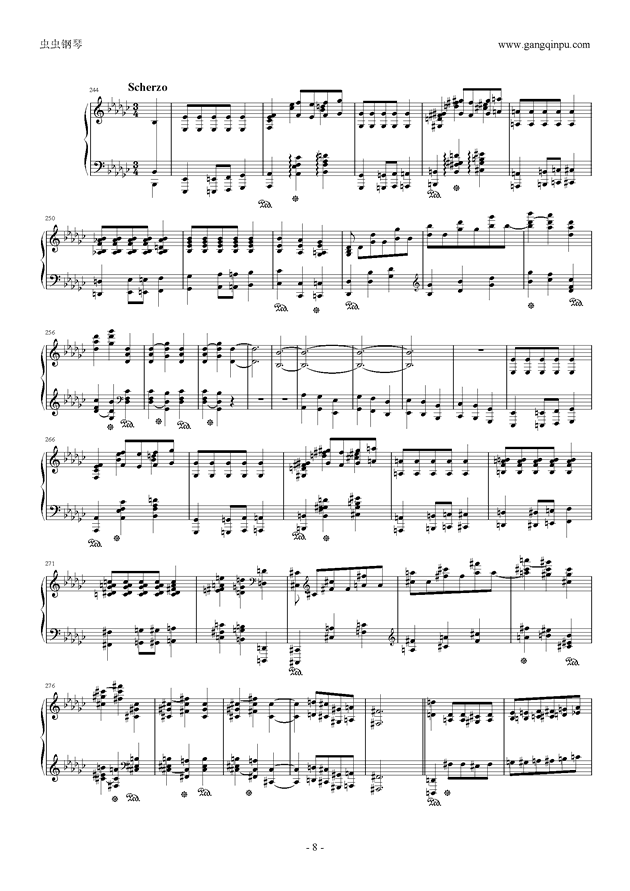 虫虫钢琴

www.gangqinpu.com

244

Scherzo

250

256

266

271

276

- 8 -